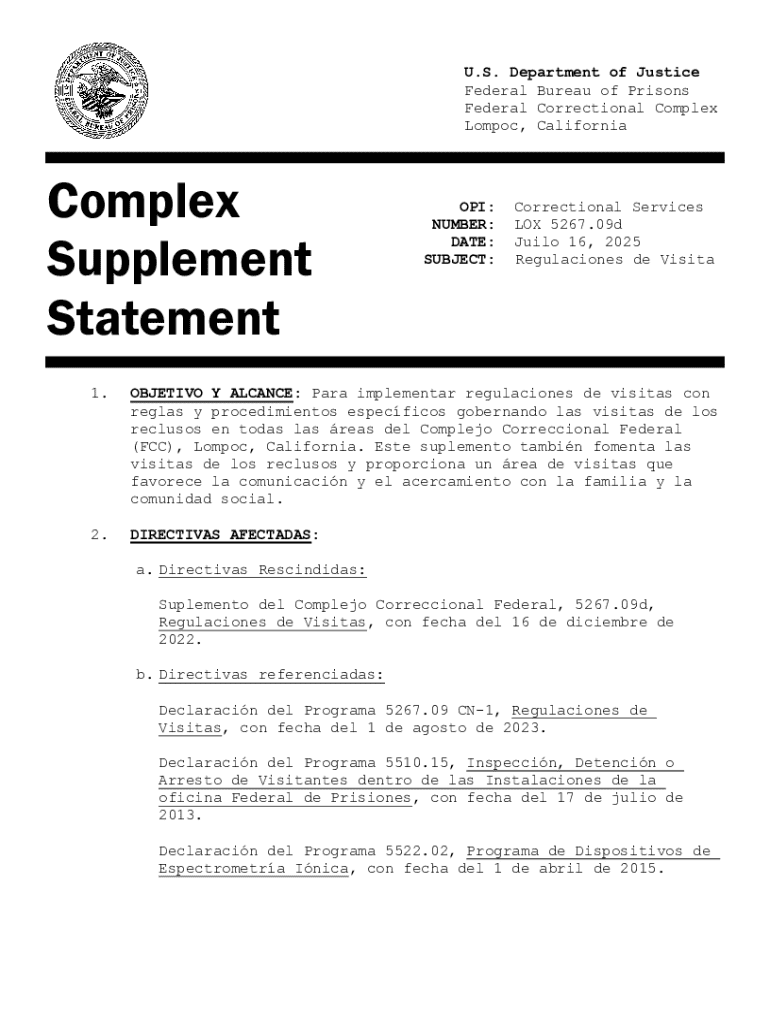 U.S. Department of Justice
Federal Bureau of Prisons
Federal Correctional Complex
Lompoc, California

Complex Supplement Statement

OPI: Correctional Services
NUMBER: LOX 5267.09d
DATE: Juilo 16, 2025
SUBJECT: Regulaciones de Visita

1. OBJETIVO Y ALCANCE: Para implementar regulaciones de visitas con reglas y procedimientos específicos gobernando las visitas de los reclusos en todas las áreas del Complejo Correccional Federal (FCC), Lompoc, California. Este suplemento también fomenta las visitas de los reclusos y proporciona un área de visitas que favorece la comunicación y el acercamiento con la familia y la comunidad social.

2. DIRECTIVAS AFECTADAS:

a. Directivas Rescindidas:

Suplemento del Complejo Correccional Federal, 5267.09d, Regulaciones de Visitas, con fecha del 16 de diciembre de 2022.

b. Directivas referenciadas:

Declaración del Programa 5267.09 CN-1, Regulaciones de Visitas, con fecha del 1 de agosto de 2023.

Declaración del Programa 5510.15, Inspección, Detención o Arresto de Visitantes dentro de las Instalaciones de la oficina Federal de Prisiones, con fecha del 17 de julio de 2013.

Declaración del Programa 5522.02, Programa de Dispositivos de Espectrometría Iónica, con fecha del 1 de abril de 2015.